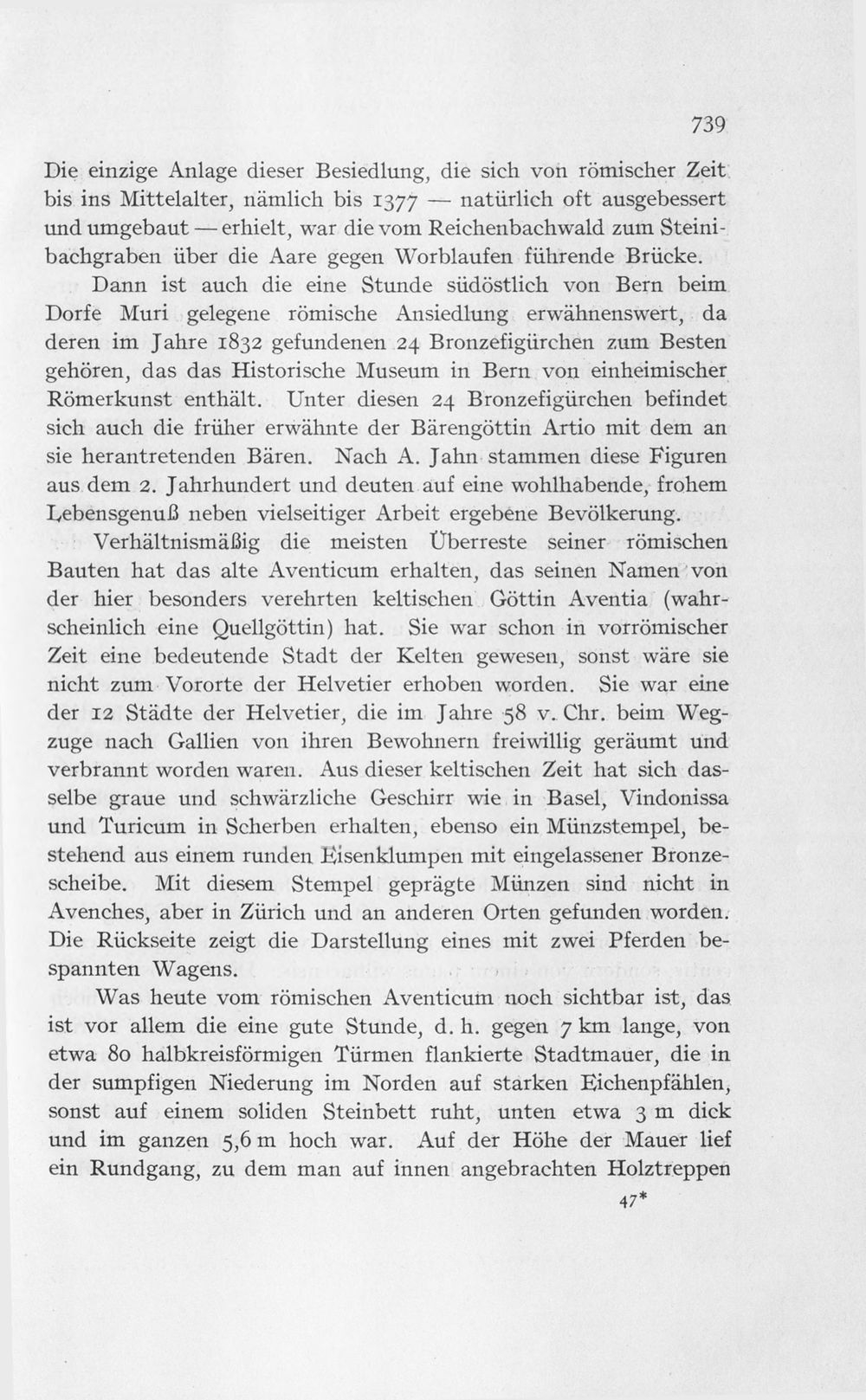 739

Die einzige Anlage dieser Besiedlung, die sich von römischer Zeit bis ins Mittelalter, nämlich bis 1377 — natürlich oft ausgebessert und umgebaut — erhielt, war die vom Reichenbachwald zum Steinibachgraben über die Aare gegen Worblaufen führende Brücke.

Dann ist auch die eine Stunde südöstlich von Bern beim Dorfe Muri gelegene römische Ansiedlung erwähnenswert, da deren im Jahre 1832 gefundenen 24 Bronzefigürchen zum Besten gehören, das das Historische Museum in Bern von einheimischer Römerkunst enthält. Unter diesen 24 Bronzefigürchen befindet sich auch die früher erwähnte der Bärengöttin Artio mit dem an sie herantretenden Bären. Nach A. Jahn stammen diese Figuren aus dem 2. Jahrhundert und deuten auf eine wohlhabende, frohem Lebensgenuß neben vielseitiger Arbeit ergebene Bevölkerung.

Verhältnismäßig die meisten Überreste seiner römischen Bauten hat das alte Aventicum erhalten, das seinen Namen von der hier besonders verehrten keltischen Göttin Aventia (wahrscheinlich eine Quellgöttin) hat. Sie war schon in vorrömischer Zeit eine bedeutende Stadt der Kelten gewesen, sonst wäre sie nicht zum Vororte der Helvetier erhoben worden. Sie war eine der 12 Städte der Helvetier, die im Jahre 58 v. Chr. beim Wegzuge nach Gallien von ihren Bewohnern freiwillig geräumt und verbrannt worden waren. Aus dieser keltischen Zeit hat sich dasselbe graue und schwärzliche Geschirr wie in Basel, Vindonissa und Turicum in Scherben erhalten, ebenso ein Münzstempel, bestehend aus einem runden Eisenklumpen mit eingelassener Bronzescheibe. Mit diesem Stempel geprägte Münzen sind nicht in Avenches, aber in Zürich und an anderen Orten gefunden worden. Die Rückseite zeigt die Darstellung eines mit zwei Pferden bespannten Wagens.

Was heute vom römischen Aventicum noch sichtbar ist, das ist vor allem die eine gute Stunde, d. h. gegen 7 km lange, von etwa 80 halbkreisförmigen Türmen flankierte Stadtmauer, die in der sumpfigen Niederung im Norden auf starken Eichenpfählen, sonst auf einem soliden Steinbett ruht, unten etwa 3 m dick und im ganzen 5,6 m hoch war. Auf der Höhe der Mauer lief ein Rundgang, zu dem man auf innen angebrachten Holztreppen

47*